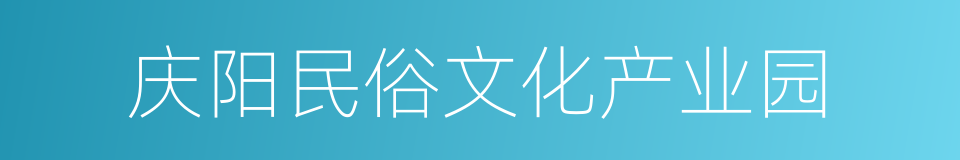 庆阳民俗文化产业园